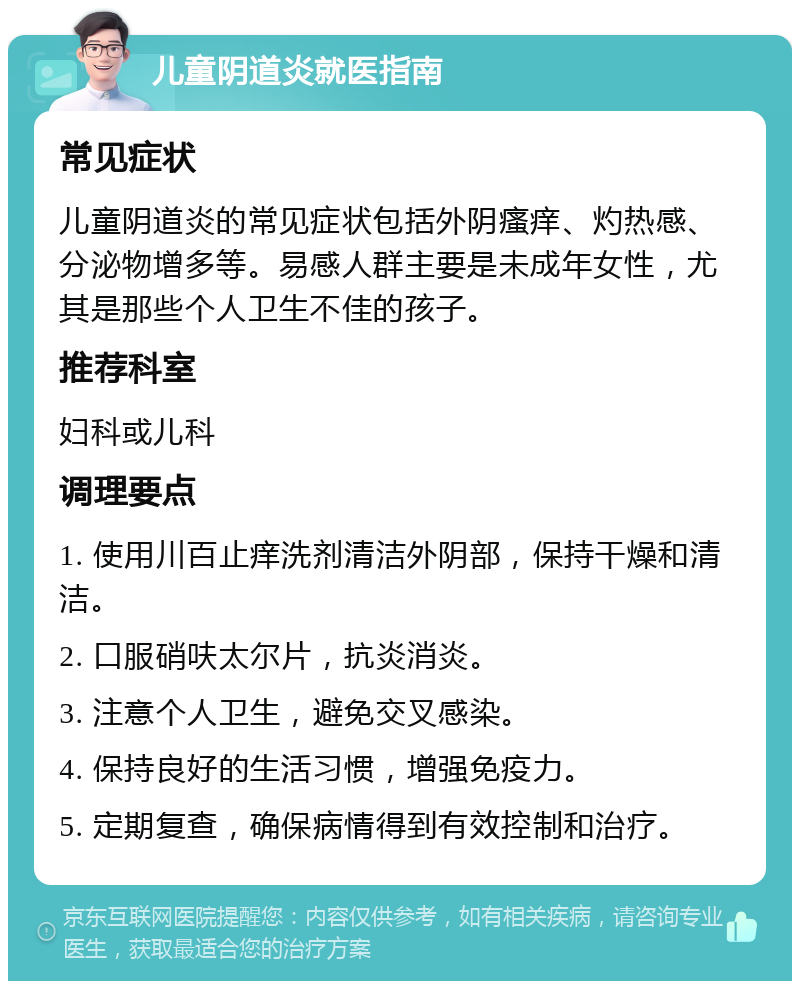 儿童阴道炎就医指南

常见症状

儿童阴道炎的常见症状包括外阴瘙痒、灼热感、分泌物增多等。易感人群主要是未成年女性，尤其是那些个人卫生不佳的孩子。

推荐科室

妇科或儿科

调理要点

1. 使用川百止痒洗剂清洁外阴部，保持干燥和清洁。

2. 口服硝呋太尔片，抗炎消炎。

3. 注意个人卫生，避免交叉感染。

4. 保持良好的生活习惯，增强免疫力。

5. 定期复查，确保病情得到有效控制和治疗。

京东互联网医院提醒您：内容仅供参考，如有相关疾病，请咨询专业医生，获取最适合您的治疗方案